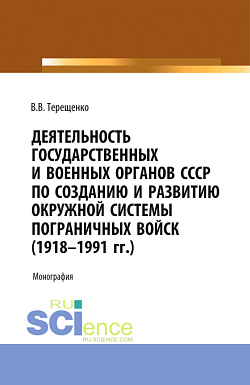 В.В. Терещенко

ДЕЯТЕЛЬНОСТЬ ГОСУДАРСТВЕННЫХ И ВОЕННЫХ ОРГАНОВ СССР ПО СОЗДАНИЮ И РАЗВИТИЮ ОКРУЖНОЙ СИСТЕМЫ ПОГРАНИЧНЫХ ВОЙСК (1918–1991 гг.)

Монография

RU
SCIence
RU-SCIENCE.COM